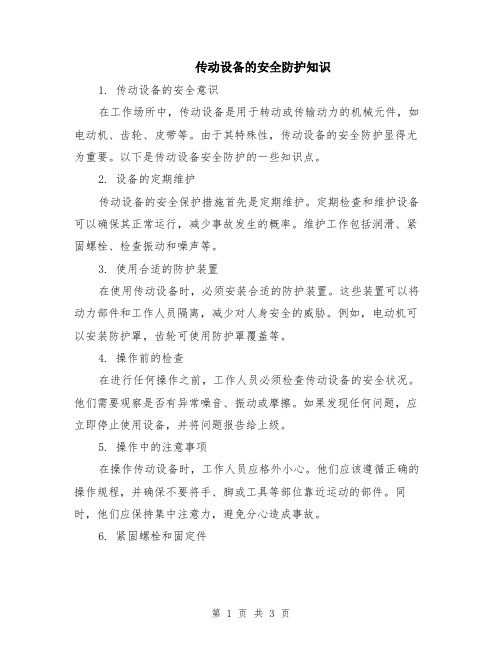 传动设备的安全防护知识

1. 传动设备的安全意识

在工作场所中，传动设备是用于转动或传输动力的机械元件，如电动机、齿轮、皮带等。由于其特殊性，传动设备的安全防护显得尤为重要。以下是传动设备安全防护的一些知识点。

2. 设备的定期维护

传动设备的安全保护措施首先是定期维护。定期检查和维护设备可以确保其正常运行，减少事故发生的概率。维护工作包括润滑、紧固螺栓、检查振动和噪声等。

3. 使用合适的防护装置

在使用传动设备时，必须安装合适的防护装置。这些装置可以将动力部件和工作人员隔离，减少对人身安全的威胁。例如，电动机可以安装防护罩，齿轮可使用防护罩覆盖等。

4. 操作前的检查

在进行任何操作之前，工作人员必须检查传动设备的安全状况。他们需要观察是否有异常噪音、振动或摩擦。如果发现任何问题，应立即停止使用设备，并将问题报告给上级。

5. 操作中的注意事项

在操作传动设备时，工作人员应格外小心。他们应该遵循正确的操作规程，并确保不要将手、脚或工具等部位靠近运动的部件。同时，他们应保持集中注意力，避免分心造成事故。

6. 紧固螺栓和固定件

第 1 页 共 3 页